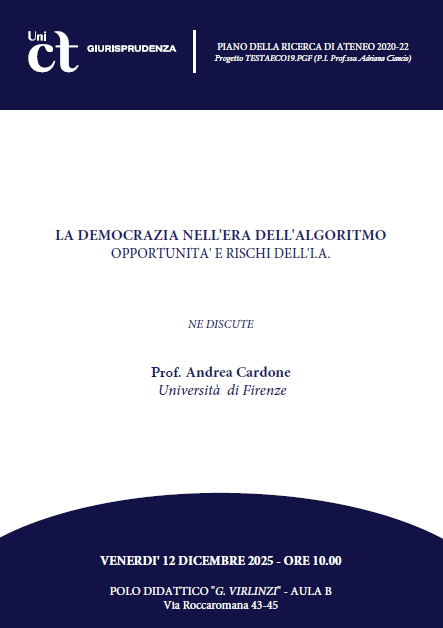 Uni
ct
GIURISPRUDENZA

PIANO DELLA RICERCA DI ATENEO 2020-22
Progetto TESTAECO19.PGF (P.I. Prof.ssa Adriana Ciancio)

LA DEMOCRAZIA NELL'ERA DELL'ALGORITMO
OPPORTUNITA' E RISCHI DELL'I.A.

NE DISCUTE

Prof. Andrea Cardone
Università di Firenze

VENERDI' 12 DICEMBRE 2025 - ORE 10.00

POLO DIDATTICO "G. VIRLINZI" - AULA B
Via Roccaromana 43-45